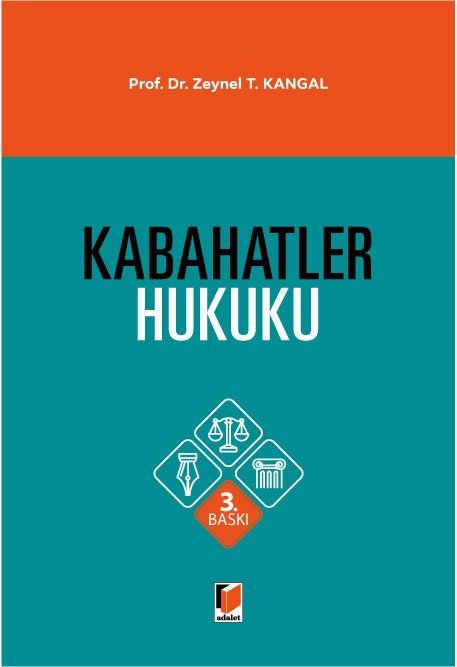 Prof. Dr. Zeynel T. KANGAL

KABAHATLER
HUKUKU

3.
BASKI

adalet